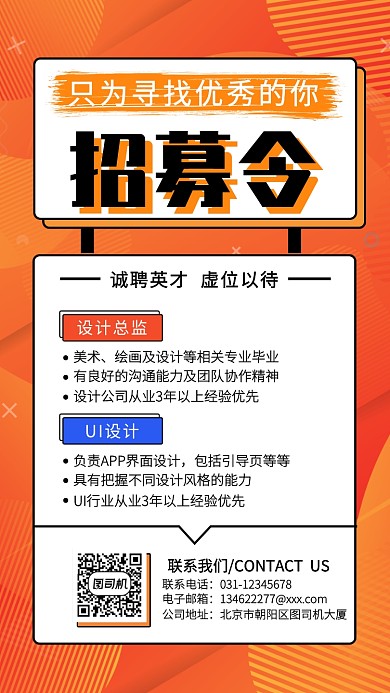 只为寻找优秀的你

招募令

诚聘英才 虚位以待

设计总监

• 美术、绘画及设计等相关专业毕业
• 有良好的沟通能力及团队协作精神
• 设计公司从业3年以上经验优先

UI设计

• 负责APP界面设计，包括引导页等等
• 具有把握不同设计风格的能力
• UI行业从业3年以上经验优先

图司机

联系我们/CONTACT US
联系电话：031-12345678
电子邮箱：134622277@xxx.com
公司地址：北京市朝阳区图司机大厦